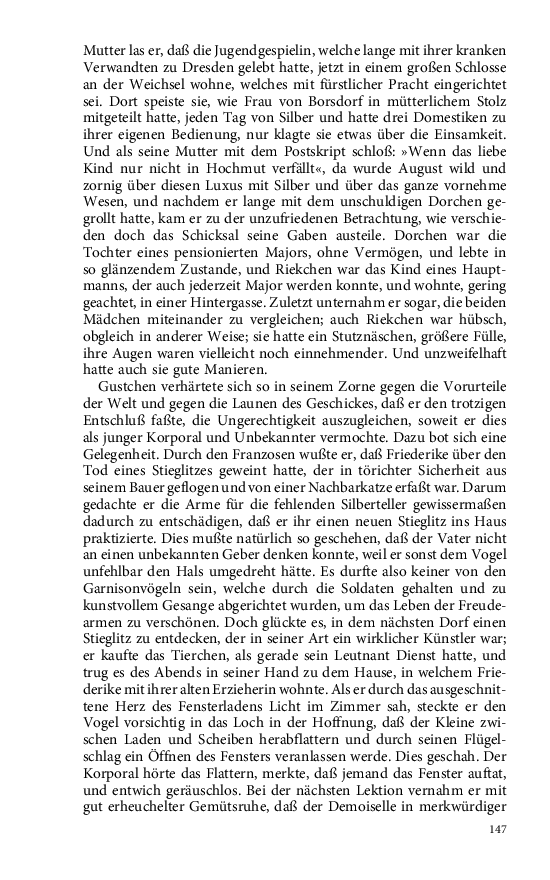 Mutter las er, daß die Jugendgespielin, welche lange mit ihrer kranken Verwandten zu Dresden gelebt hatte, jetzt in einem großen Schlosse an der Weichsel wohne, welches mit fürstlicher Pracht eingerichtet sei. Dort speiste sie, wie Frau von Borsdorf in mütterlichem Stolz mitgeteilt hatte, jeden Tag von Silber und hatte drei Domestiken zu ihrer eigenen Bedienung, nur klagte sie etwas über die Einsamkeit. Und als seine Mutter mit dem Postskript schloß: »Wenn das liebe Kind nur nicht in Hochmut verfällt«, da wurde August wild und zornig über diesen Luxus mit Silber und über das ganze vornehme Wesen, und nachdem er lange mit dem unschuldigen Dorchen gegrollt hatte, kam er zu der unzufriedenen Betrachtung, wie verschieden doch das Schicksal seine Gaben austeile. Dorchen war die Tochter eines pensionierten Majors, ohne Vermögen, und lebte in so glänzendem Zustande, und Riekchen war das Kind eines Hauptmanns, der auch jederzeit Major werden konnte, und wohnte, gering geachtet, in einer Hintergasse. Zuletzt unternahm er sogar, die beiden Mädchen miteinander zu vergleichen; auch Riekchen war hübsch, obgleich in anderer Weise; sie hatte ein Stutznäschen, größere Fülle, ihre Augen waren vielleicht noch einnehmender. Und unzweifelhaft hatte auch sie gute Manieren.

Gustchen verhärtete sich so in seinem Zorne gegen die Vorurteile der Welt und gegen die Launen des Geschickes, daß er den trotzigen Entschluß faßte, die Ungerechtigkeit auszugleichen, soweit er dies als junger Korporal und Unbekannter vermochte. Dazu bot sich eine Gelegenheit. Durch den Franzosen wußte er, daß Friederike über den Tod eines Stieglitzes geweint hatte, der in törichter Sicherheit aus seinem Bauer geflogen und von einer Nachbarkatze erfaßt war. Darum gedachte er die Arme für die fehlenden Silberteller gewissermaßen dadurch zu entschädigen, daß er ihr einen neuen Stieglitz ins Haus praktizierte. Dies mußte natürlich so geschehen, daß der Vater nicht an einen unbekannten Geber denken konnte, weil er sonst dem Vogel unfehlbar den Hals umgedreht hätte. Es durfte also keiner von den Garnisonvögeln sein, welche durch die Soldaten gehalten und zu kunstvollem Gesange abgerichtet wurden, um das Leben der Freudearmen zu verschönen. Doch glückte es, in dem nächsten Dorf einen Stieglitz zu entdecken, der in seiner Art ein wirklicher Künstler war; er kaufte das Tierchen, als gerade sein Leutnant Dienst hatte, und trug es des Abends in seiner Hand zu dem Hause, in welchem Friederike mit ihrer alten Erzieherin wohnte. Als er durch das ausgeschnittene Herz des Fensterladens Licht im Zimmer sah, steckte er den Vogel vorsichtig in das Loch in der Hoffnung, daß der Kleine zwischen Laden und Scheiben herabflattern und durch seinen Flügelschlag ein Öffnen des Fensters veranlassen werde. Dies geschah. Der Korporal hörte das Flattern, merkte, daß jemand das Fenster auftat, und entwich geräuschlos. Bei der nächsten Lektion vernahm er mit gut erheuchelter Gemütsruhe, daß der Demoiselle in merkwürdiger

147